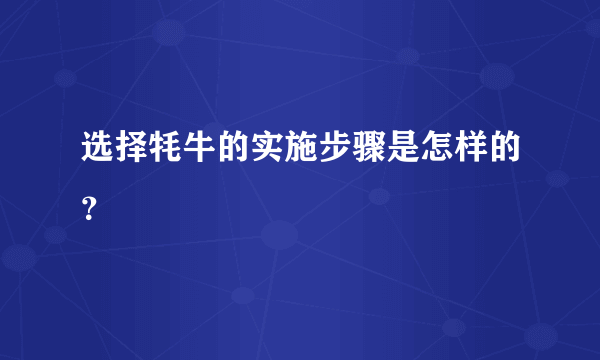 选择牦牛的实施步骤是怎样的？